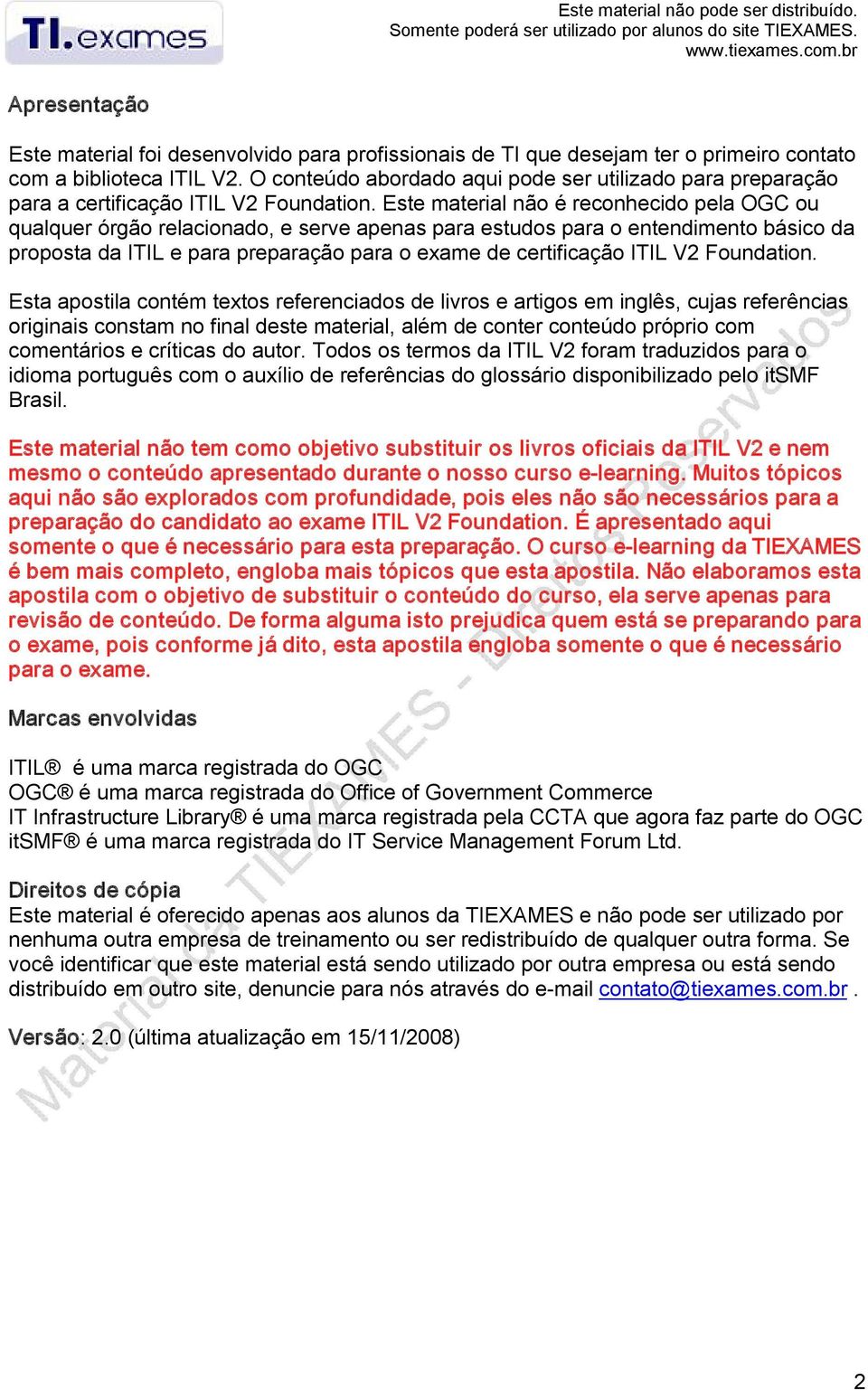 TI.exames

Este material não pode ser distribuído.
Somente poderá ser utilizado por alunos do site TIEXAMES.
www.tiexames.com.br

Apresentação

Este material foi desenvolvido para profissionais de TI que desejam ter o primeiro contato com a biblioteca ITIL V2. O conteúdo abordado aqui pode ser utilizado para preparação para a certificação ITIL V2 Foundation. Este material não é reconhecido pela OGC ou qualquer órgão relacionado, e serve apenas para estudos para o entendimento básico da proposta da ITIL e para preparação para o exame de certificação ITIL V2 Foundation.

Esta apostila contém textos referenciados de livros e artigos em inglês, cujas referências originais constam no final deste material, além de conter conteúdo próprio com comentários e críticas do autor. Todos os termos da ITIL V2 foram traduzidos para o idioma português com o auxílio de referências do glossário disponibilizado pelo itSMF Brasil.

Este material não tem como objetivo substituir os livros oficiais da ITIL V2 e nem mesmo o conteúdo apresentado durante o nosso curso e-learning. Muitos tópicos aqui não são explorados com profundidade, pois eles não são necessários para a preparação do candidato ao exame ITIL V2 Foundation. É apresentado aqui somente o que é necessário para esta preparação. O curso e-learning da TIEXAMES é bem mais completo, engloba mais tópicos que esta apostila. Não elaboramos esta apostila com o objetivo de substituir o conteúdo do curso, ela serve apenas para revisão de conteúdo. De forma alguma isto prejudica quem está se preparando para o exame, pois conforme já dito, esta apostila engloba somente o que é necessário para o exame.

Marcas envolvidas

ITIL® é uma marca registrada do OGC
OGC® é uma marca registrada do Office of Government Commerce
IT Infrastructure Library® é uma marca registrada pela CCTA que agora faz parte do OGC
itSMF® é uma marca registrada do IT Service Management Forum Ltd.

Direitos de cópia
Este material é oferecido apenas aos alunos da TIEXAMES e não pode ser utilizado por nenhuma outra empresa de treinamento ou ser redistribuído de qualquer outra forma. Se você identificar que este material está sendo utilizado por outra empresa ou está sendo distribuído em outro site, denuncie para nós através do e-mail contato@tiexames.com.br .

Versão: 2.0 (última atualização em 15/11/2008)

Material da TIEXAMES - Direitos Reservados

2